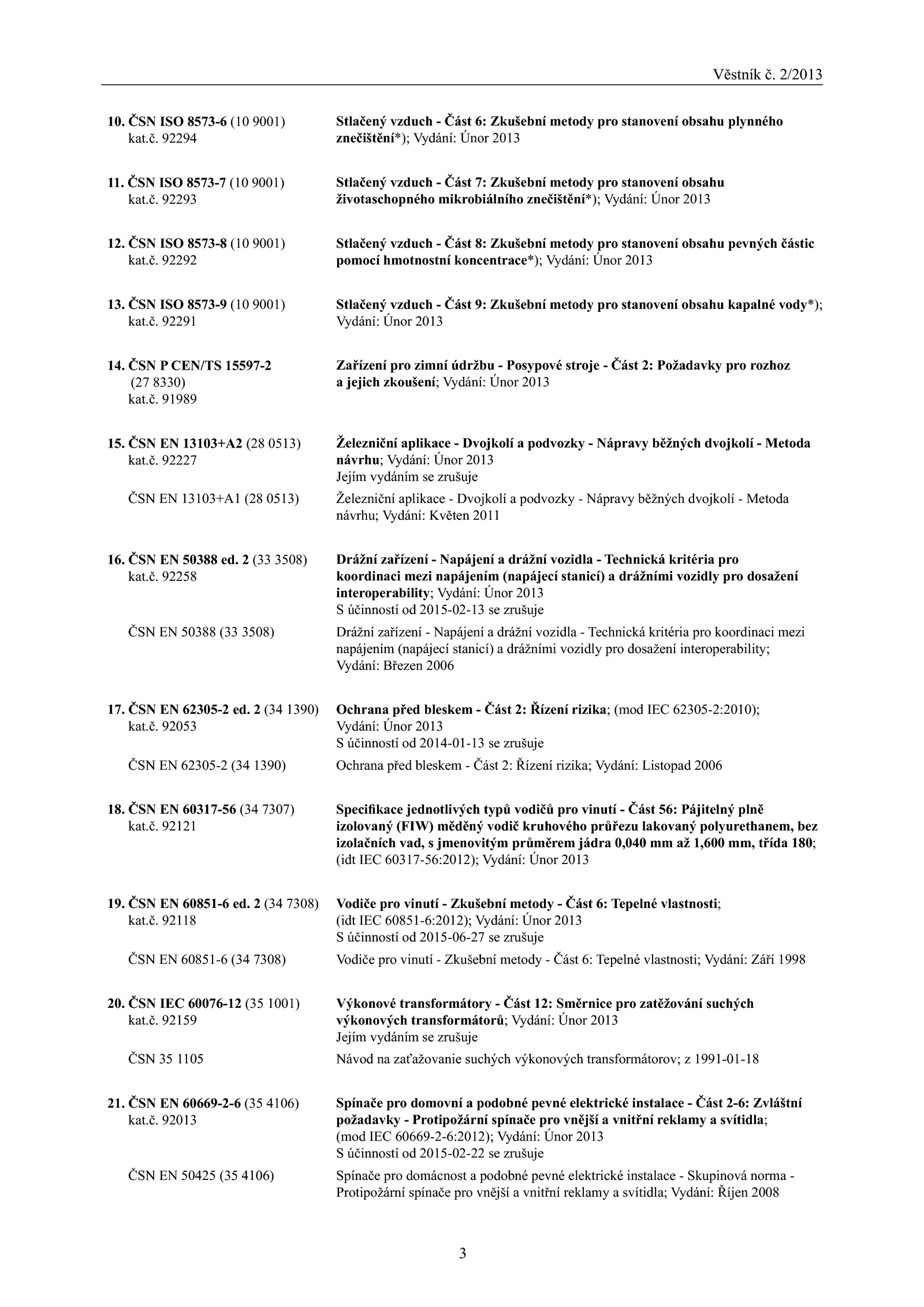 Věstník č. 2/2013

10. ČSN ISO 8573-6 (10 9001)
kat.č. 92294

Stlačený vzduch - Část 6: Zkušební metody pro stanovení obsahu plynného znečištění*); Vydání: Únor 2013

11. ČSN ISO 8573-7 (10 9001)
kat.č. 92293

Stlačený vzduch - Část 7: Zkušební metody pro stanovení obsahu životaschopného mikrobiálního znečištění*); Vydání: Únor 2013

12. ČSN ISO 8573-8 (10 9001)
kat.č. 92292

Stlačený vzduch - Část 8: Zkušební metody pro stanovení obsahu pevných částic pomocí hmotnostní koncentrace*); Vydání: Únor 2013

13. ČSN ISO 8573-9 (10 9001)
kat.č. 92291

Stlačený vzduch - Část 9: Zkušební metody pro stanovení obsahu kapalné vody*); Vydání: Únor 2013

14. ČSN P CEN/TS 15597-2
(27 8330)
kat.č. 91989

Zařízení pro zimní údržbu - Posypové stroje - Část 2: Požadavky pro rozhoz a jejich zkoušení; Vydání: Únor 2013

15. ČSN EN 13103+A2 (28 0513)
kat.č. 92227

Železniční aplikace - Dvojkolí a podvozky - Nápravy běžných dvojkolí - Metoda návrhu; Vydání: Únor 2013
Jejím vydáním se zrušuje

ČSN EN 13103+A1 (28 0513)

Železniční aplikace - Dvojkolí a podvozky - Nápravy běžných dvojkolí - Metoda návrhu; Vydání: Květen 2011

16. ČSN EN 50388 ed. 2 (33 3508)
kat.č. 92258

Drážní zařízení - Napájení a drážní vozidla - Technická kritéria pro koordinaci mezi napájením (napájecí stanicí) a drážními vozidly pro dosažení interoperability; Vydání: Únor 2013
S účinností od 2015-02-13 se zrušuje

ČSN EN 50388 (33 3508)

Drážní zařízení - Napájení a drážní vozidla - Technická kritéria pro koordinaci mezi napájením (napájecí stanicí) a drážními vozidly pro dosažení interoperability; Vydání: Březen 2006

17. ČSN EN 62305-2 ed. 2 (34 1390)
kat.č. 92053

Ochrana před bleskem - Část 2: Řízení rizika; (mod IEC 62305-2:2010); Vydání: Únor 2013
S účinností od 2014-01-13 se zrušuje

ČSN EN 62305-2 (34 1390)

Ochrana před bleskem - Část 2: Řízení rizika; Vydání: Listopad 2006

18. ČSN EN 60317-56 (34 7307)
kat.č. 92121

Specifikace jednotlivých typů vodičů pro vinutí - Část 56: Pájitelný plně izolovaný (FIW) měděný vodič kruhového průřezu lakovaný polyurethanem, bez izolačních vad, s jmenovitým průměrem jádra 0,040 mm až 1,600 mm, třída 180; (idt IEC 60317-56:2012); Vydání: Únor 2013

19. ČSN EN 60851-6 ed. 2 (34 7308)
kat.č. 92118

Vodiče pro vinutí - Zkušební metody - Část 6: Tepelné vlastnosti; (idt IEC 60851-6:2012); Vydání: Únor 2013
S účinností od 2015-06-27 se zrušuje

ČSN EN 60851-6 (34 7308)

Vodiče pro vinutí - Zkušební metody - Část 6: Tepelné vlastnosti; Vydání: Září 1998

20. ČSN IEC 60076-12 (35 1001)
kat.č. 92159

Výkonové transformátory - Část 12: Směrnice pro zatěžování suchých výkonových transformátorů; Vydání: Únor 2013
Jejím vydáním se zrušuje

ČSN 35 1105

Návod na zaťažovanie suchých výkonových transformátorov; z 1991-01-18

21. ČSN EN 60669-2-6 (35 4106)
kat.č. 92013

Spínače pro domovní a podobné pevné elektrické instalace - Část 2-6: Zvláštní požadavky - Protipožární spínače pro vnější a vnitřní reklamy a svítidla; (mod IEC 60669-2-6:2012); Vydání: Únor 2013
S účinností od 2015-02-22 se zrušuje

ČSN EN 50425 (35 4106)

Spínače pro domácnost a podobné pevné elektrické instalace - Skupinová norma - Protipožární spínače pro vnější a vnitřní reklamy a svítidla; Vydání: Říjen 2008

3